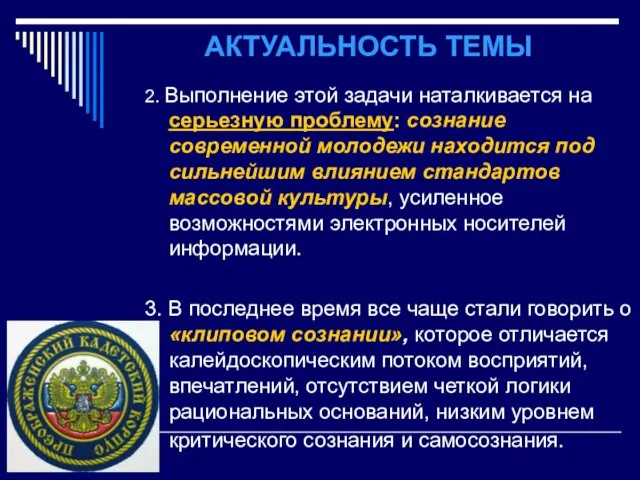 АКТУАЛЬНОСТЬ ТЕМЫ

2. Выполнение этой задачи наталкивается на серьезную проблему: сознание современной молодежи находится под сильнейшим влиянием стандартов массовой культуры, усиленное возможностями электронных носителей информации.

3. В последнее время все чаще стали говорить о «клиповом сознании», которое отличается калейдоскопическим потоком восприятий, впечатлений, отсутствием четкой логики рациональных оснований, низким уровнем критического сознания и самосознания.

ПРЕОБРАЖЕНСКИЙ КАДЕТСКИЙ КОРПУС